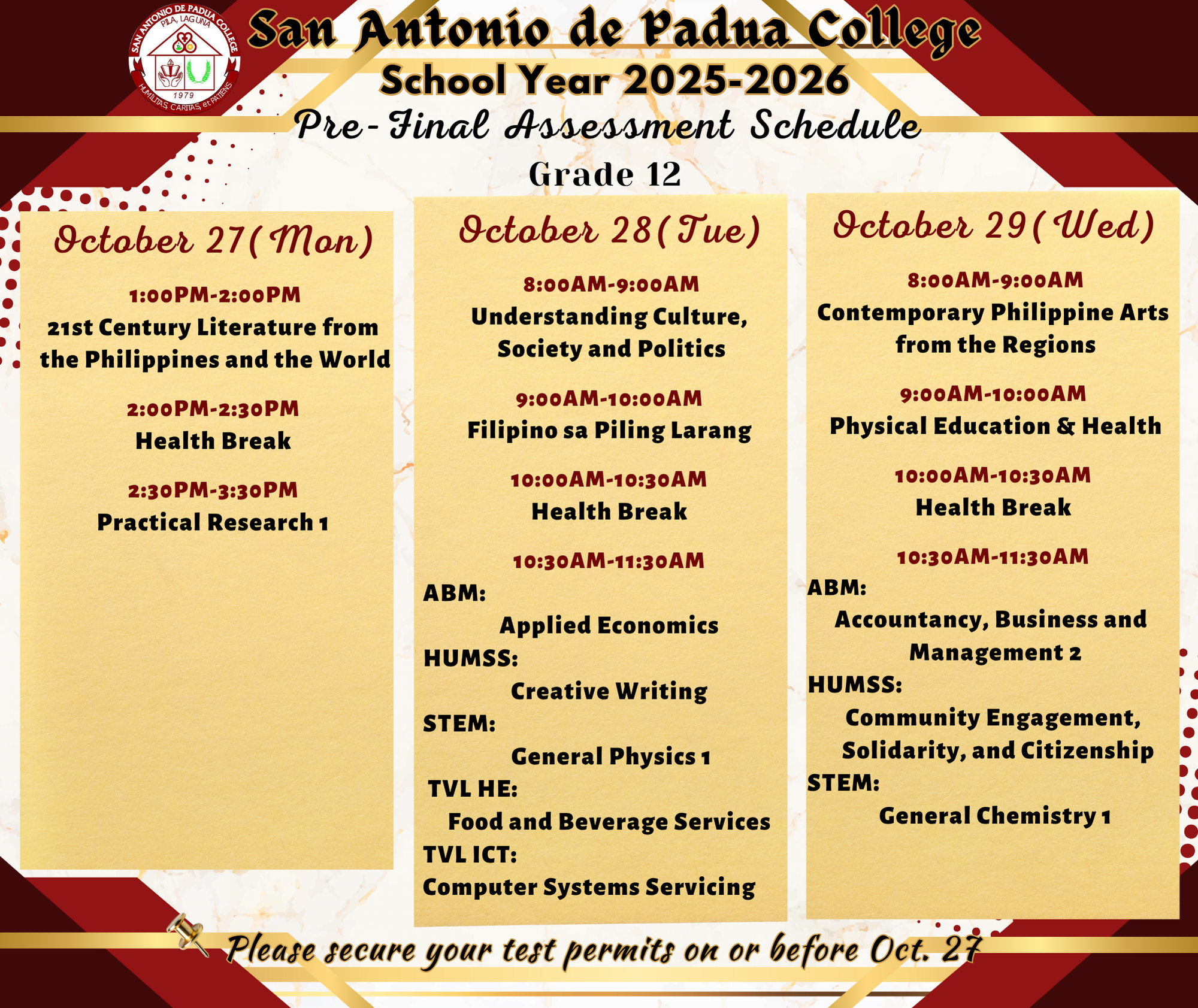 SAN ANTONIO DE PADUA COLLEGE
PILA, LAGUNA
1979
HUMILITAS, CARITAS, et PATIENS

San Antonio de Padua College
School Year 2025-2026
Pre-Final Assessment Schedule
Grade 12

October 27(Mon)

1:00PM-2:00PM
21st Century Literature from the Philippines and the World

2:00PM-2:30PM
Health Break

2:30PM-3:30PM
Practical Research 1

October 28(Tue)

8:00AM-9:00AM
Understanding Culture, Society and Politics

9:00AM-10:00AM
Filipino sa Piling Larang

10:00AM-10:30AM
Health Break

10:30AM-11:30AM
ABM:
Applied Economics
HUMSS:
Creative Writing
STEM:
General Physics 1
TVL HE:
Food and Beverage Services
TVL ICT:
Computer Systems Servicing

October 29(Wed)

8:00AM-9:00AM
Contemporary Philippine Arts from the Regions

9:00AM-10:00AM
Physical Education & Health

10:00AM-10:30AM
Health Break

10:30AM-11:30AM
ABM:
Accountancy, Business and Management 2
HUMSS:
Community Engagement, Solidarity, and Citizenship
STEM:
General Chemistry 1

Please secure your test permits on or before Oct. 27